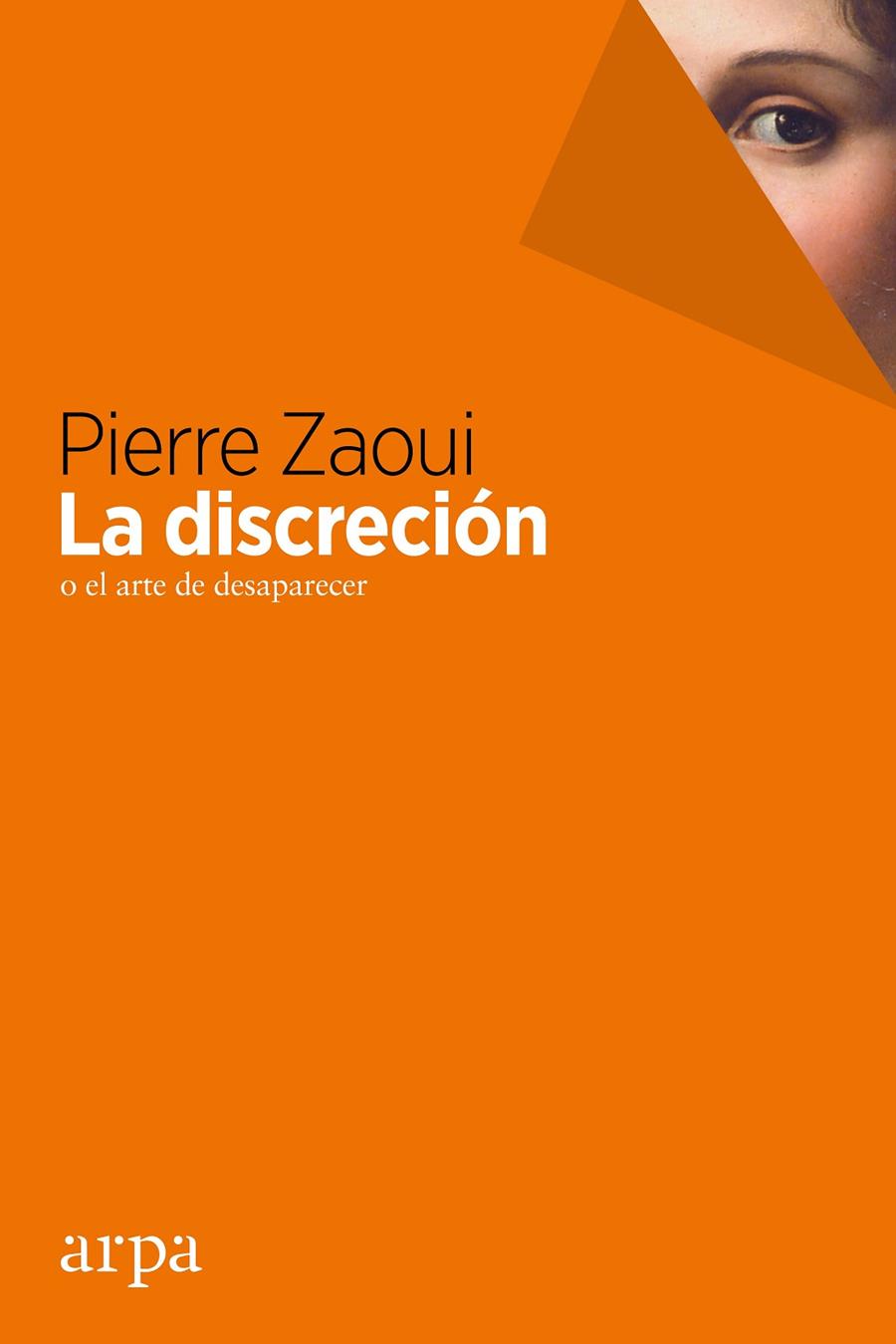 Pierre Zaoui
La discreción
o el arte de desaparecer

arpa